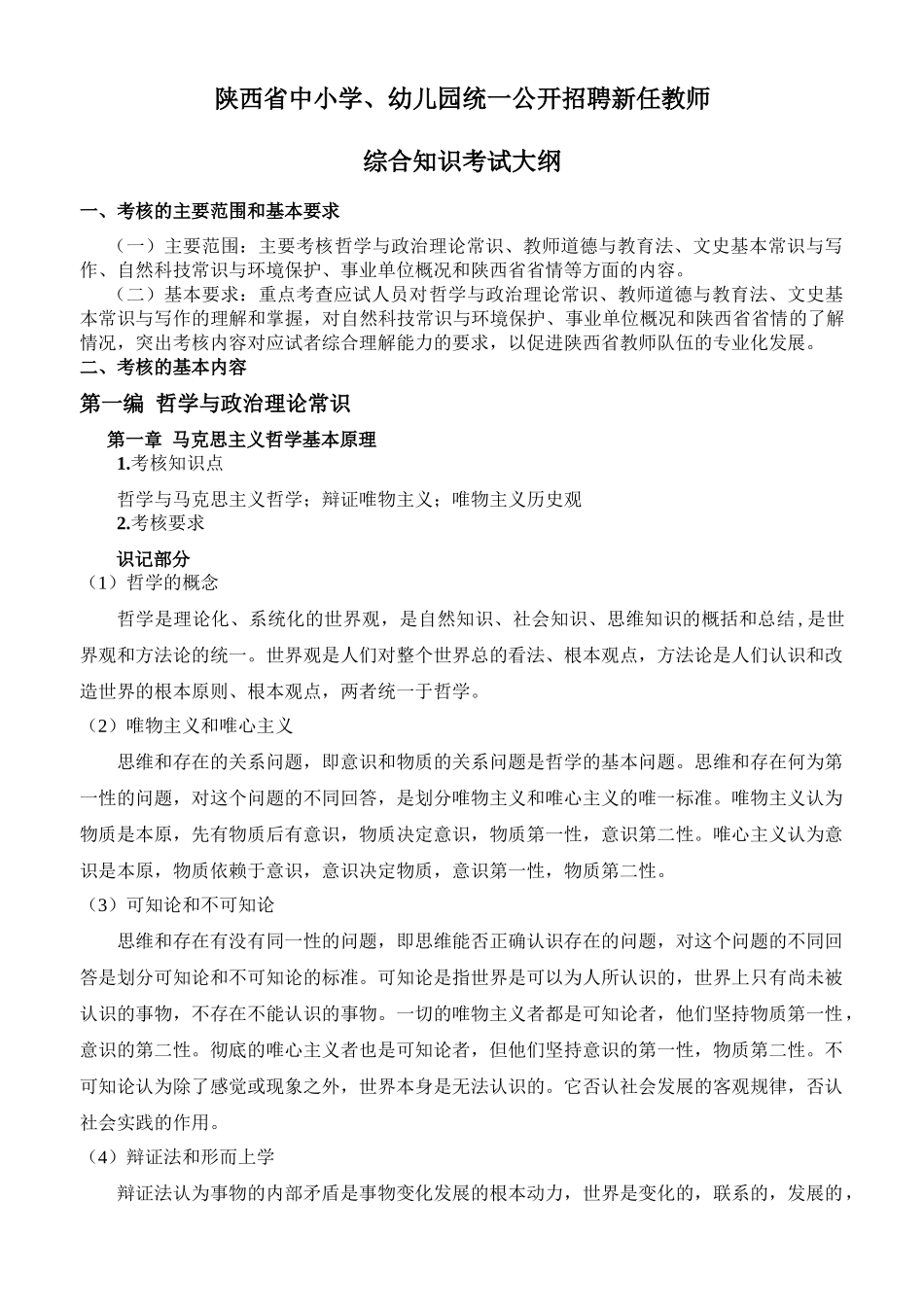 陕西省中小学、幼儿园统一公开招聘新任教师

综合知识考试大纲

一、考核的主要范围和基本要求

（一）主要范围：主要考核哲学与政治理论常识、教师道德与教育法、文史基本常识与写作、自然科技常识与环境保护、事业单位概况和陕西省省情等方面的内容。

（二）基本要求：重点考查应试人员对哲学与政治理论常识、教师道德与教育法、文史基本常识与写作的理解和掌握，对自然科技常识与环境保护、事业单位概况和陕西省省情的了解情况，突出考核内容对应试者综合理解能力的要求，以促进陕西省教师队伍的专业化发展。

二、考核的基本内容

第一编 哲学与政治理论常识

第一章 马克思主义哲学基本原理

1.考核知识点

哲学与马克思主义哲学；辩证唯物主义；唯物主义历史观

2.考核要求

识记部分

（1）哲学的概念

哲学是理论化、系统化的世界观，是自然知识、社会知识、思维知识的概括和总结,是世界观和方法论的统一。世界观是人们对整个世界总的看法、根本观点，方法论是人们认识和改造世界的根本原则、根本观点，两者统一于哲学。

（2）唯物主义和唯心主义

思维和存在的关系问题，即意识和物质的关系问题是哲学的基本问题。思维和存在何为第一性的问题，对这个问题的不同回答，是划分唯物主义和唯心主义的唯一标准。唯物主义认为物质是本原，先有物质后有意识，物质决定意识，物质第一性，意识第二性。唯心主义认为意识是本原，物质依赖于意识，意识决定物质，意识第一性，物质第二性。

（3）可知论和不可知论

思维和存在有没有同一性的问题，即思维能否正确认识存在的问题，对这个问题的不同回答是划分可知论和不可知论的标准。可知论是指世界是可以为人所认识的，世界上只有尚未被认识的事物，不存在不能认识的事物。一切的唯物主义者都是可知论者，他们坚持物质第一性，意识的第二性。彻底的唯心主义者也是可知论者，但他们坚持意识的第一性，物质第二性。不可知论认为除了感觉或现象之外，世界本身是无法认识的。它否认社会发展的客观规律，否认社会实践的作用。

（4）辩证法和形而上学

辩证法认为事物的内部矛盾是事物变化发展的根本动力，世界是变化的，联系的，发展的，